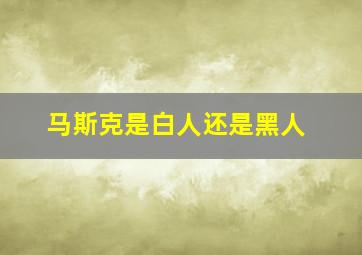 马斯克是白人还是黑人